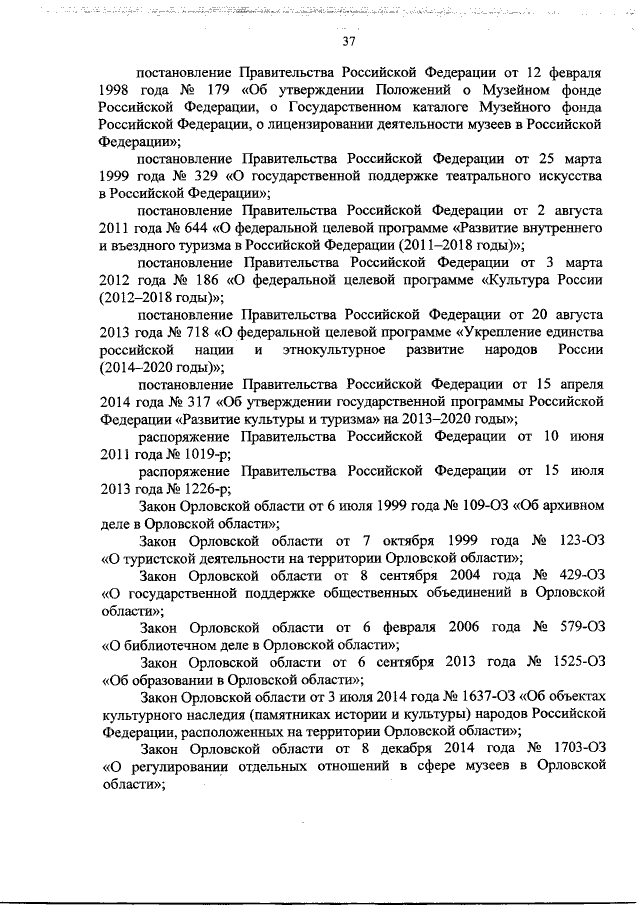 37

постановление Правительства Российской Федерации от 12 февраля 1998 года № 179 «Об утверждении Положений о Музейном фонде Российской Федерации, о Государственном каталоге Музейного фонда Российской Федерации, о лицензировании деятельности музеев в Российской Федерации»;

постановление Правительства Российской Федерации от 25 марта 1999 года № 329 «О государственной поддержке театрального искусства в Российской Федерации»;

постановление Правительства Российской Федерации от 2 августа 2011 года № 644 «О федеральной целевой программе «Развитие внутреннего и въездного туризма в Российской Федерации (2011–2018 годы)»;

постановление Правительства Российской Федерации от 3 марта 2012 года № 186 «О федеральной целевой программе «Культура России (2012–2018 годы)»;

постановление Правительства Российской Федерации от 20 августа 2013 года № 718 «О федеральной целевой программе «Укрепление единства российской нации и этнокультурное развитие народов России (2014–2020 годы)»;

постановление Правительства Российской Федерации от 15 апреля 2014 года № 317 «Об утверждении государственной программы Российской Федерации «Развитие культуры и туризма» на 2013–2020 годы»;

распоряжение Правительства Российской Федерации от 10 июня 2011 года № 1019-р;

распоряжение Правительства Российской Федерации от 15 июля 2013 года № 1226-р;

Закон Орловской области от 6 июля 1999 года № 109-ОЗ «Об архивном деле в Орловской области»;

Закон Орловской области от 7 октября 1999 года № 123-ОЗ «О туристской деятельности на территории Орловской области»;

Закон Орловской области от 8 сентября 2004 года № 429-ОЗ «О государственной поддержке общественных объединений в Орловской области»;

Закон Орловской области от 6 февраля 2006 года № 579-ОЗ «О библиотечном деле в Орловской области»;

Закон Орловской области от 6 сентября 2013 года № 1525-ОЗ «Об образовании в Орловской области»;

Закон Орловской области от 3 июля 2014 года № 1637-ОЗ «Об объектах культурного наследия (памятниках истории и культуры) народов Российской Федерации, расположенных на территории Орловской области»;

Закон Орловской области от 8 декабря 2014 года № 1703-ОЗ «О регулировании отдельных отношений в сфере музеев в Орловской области»;